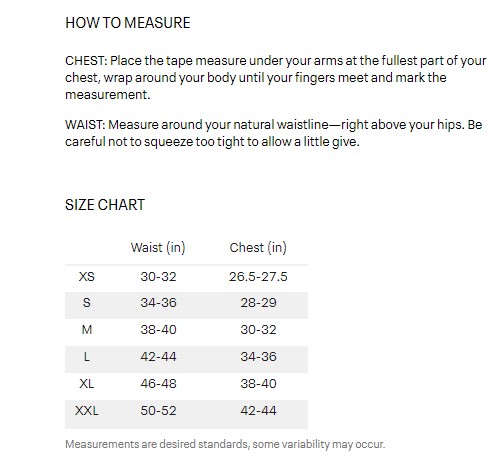 HOW TO MEASURE

CHEST: Place the tape measure under your arms at the fullest part of your chest, wrap around your body until your fingers meet and mark the measurement.

WAIST: Measure around your natural waistline—right above your hips. Be careful not to squeeze too tight to allow a little give.

SIZE CHART

| | Waist (in) | Chest (in) |
|---|---|---|
| XS | 30-32 | 26.5-27.5 |
| S | 34-36 | 28-29 |
| M | 38-40 | 30-32 |
| L | 42-44 | 34-36 |
| XL | 46-48 | 38-40 |
| XXL | 50-52 | 42-44 |

Measurements are desired standards, some variability may occur.